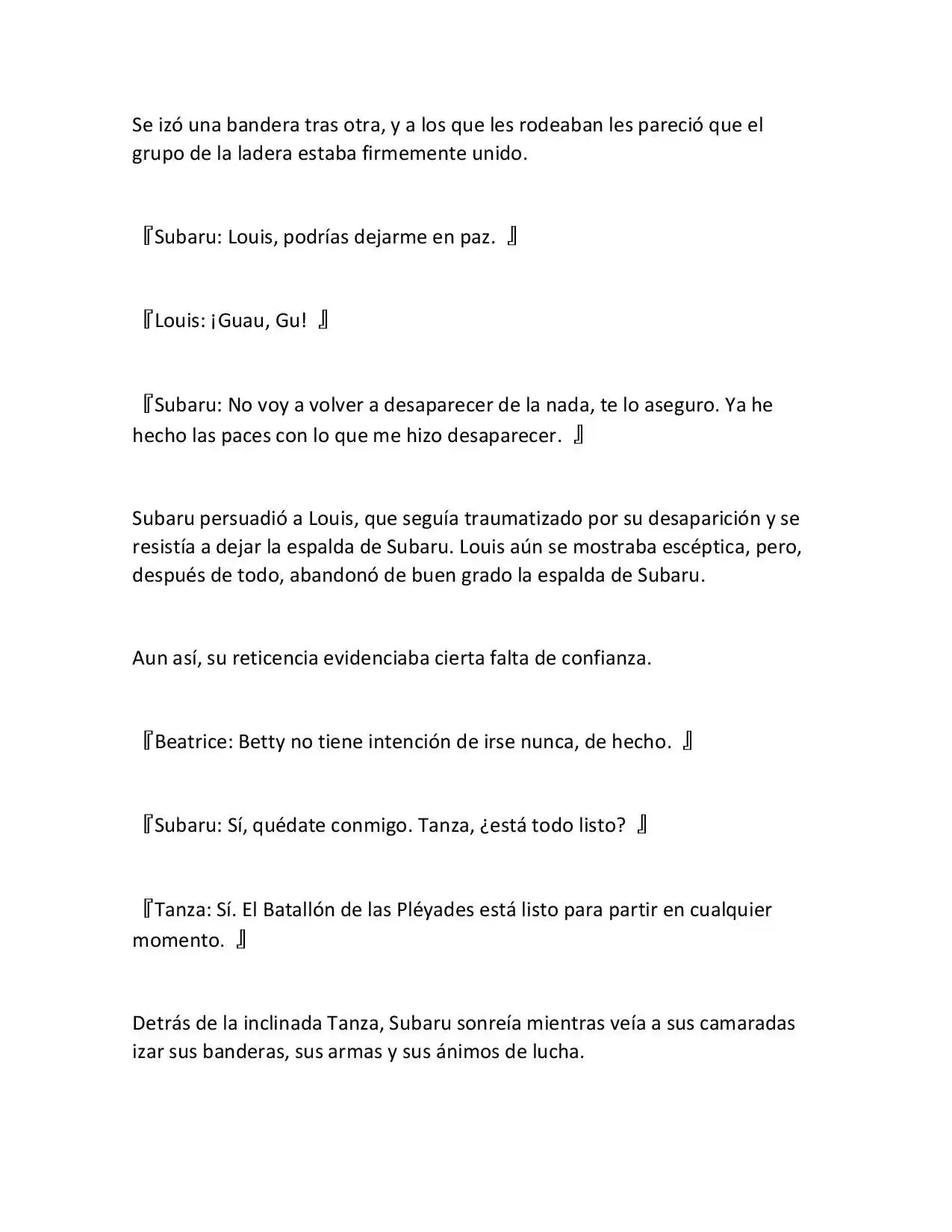 Se izó una bandera tras otra, y a los que les rodeaban les pareció que el grupo de la ladera estaba firmemente unido.

『Subaru: Louis, podrías dejarme en paz. 』

『Louis: ¡Guau, Gu! 』

『Subaru: No voy a volver a desaparecer de la nada, te lo aseguro. Ya he hecho las paces con lo que me hizo desaparecer. 』

Subaru persuadió a Louis, que seguía traumatizado por su desaparición y se resistía a dejar la espalda de Subaru. Louis aún se mostraba escéptica, pero, después de todo, abandonó de buen grado la espalda de Subaru.

Aun así, su reticencia evidenciaba cierta falta de confianza.

『Beatrice: Betty no tiene intención de irse nunca, de hecho. 』

『Subaru: Sí, quédate conmigo. Tanza, ¿está todo listo? 』

『Tanza: Sí. El Batallón de las Pléyades está listo para partir en cualquier momento. 』

Detrás de la inclinada Tanza, Subaru sonreía mientras veía a sus camaradas izar sus banderas, sus armas y sus ánimos de lucha.